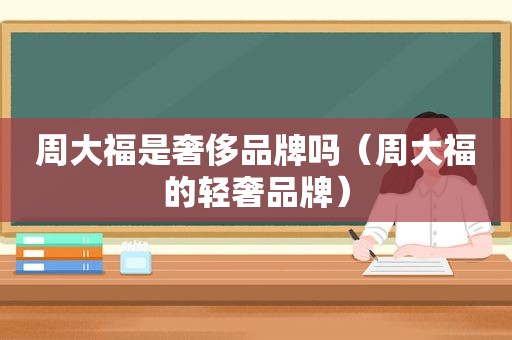 周大福是奢侈品牌吗（周大福的轻奢品牌）